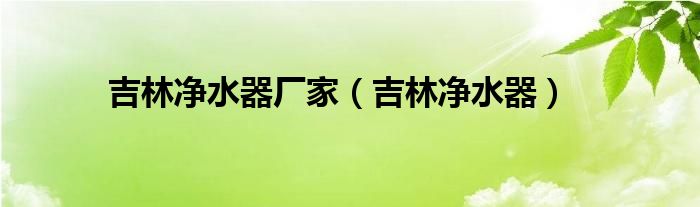 吉林净水器厂家（吉林净水器）